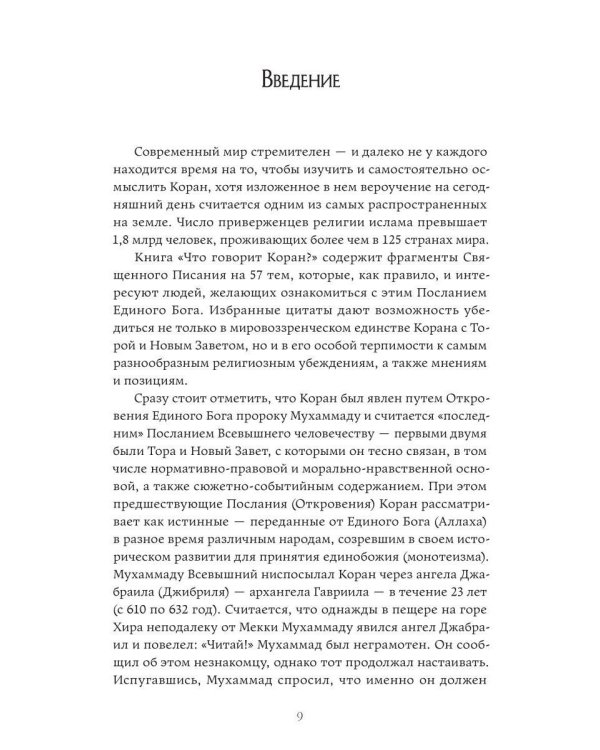 Введение

Современный мир стремителен — и далеко не у каждого находится время на то, чтобы изучить и самостоятельно осмыслить Коран, хотя изложенное в нем вероучение на сегодняшний день считается одним из самых распространенных на земле. Число приверженцев религии ислама превышает 1,8 млрд человек, проживающих более чем в 125 странах мира.

Книга «Что говорит Коран?» содержит фрагменты Священного Писания на 57 тем, которые, как правило, и интересуют людей, желающих ознакомиться с этим Посланием Единого Бога. Избранные цитаты дают возможность убедиться не только в мировоззренческом единстве Корана с Торой и Новым Заветом, но и в его особой терпимости к самым разнообразным религиозным убеждениям, а также мнениям и позициям.

Сразу стоит отметить, что Коран был явлен путем Откровения Единого Бога пророку Мухаммаду и считается «последним» Посланием Всевышнего человечеству — первыми двумя были Тора и Новый Завет, с которыми он тесно связан, в том числе нормативно-правовой и морально-нравственной основой, а также сюжетно-событийным содержанием. При этом предшествующие Послания (Откровения) Коран рассматривает как истинные — переданные от Единого Бога (Аллаха) в разное время различным народам, созревшим в своем историческом развитии для принятия единобожия (монотеизма). Мухаммаду Всевышний ниспосылал Коран через ангела Джабраила (Джибриля) — архангела Гавриила — в течение 23 лет (с 610 по 632 год). Считается, что однажды в пещере на горе Хира неподалеку от Мекки Мухаммаду явился ангел Джабраил и повелел: «Читай!» Мухаммад был неграмотен. Он сообщил об этом незнакомцу, однако тот продолжал настаивать. Испугавшись, Мухаммад спросил, что именно он должен

9